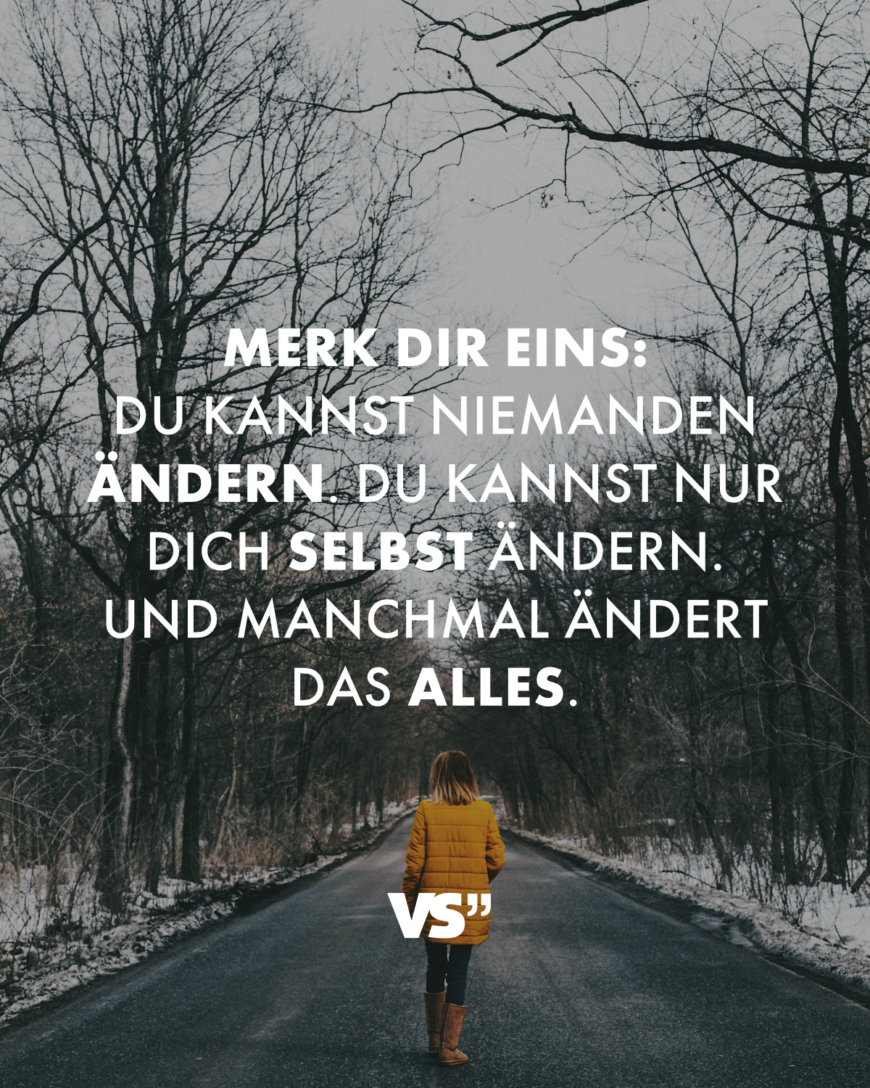 MERK DIR EINS:
DU KANNST NIEMANDEN ÄNDERN. DU KANNST NUR DICH SELBST ÄNDERN. UND MANCHMAL ÄNDERT DAS ALLES.

VS"